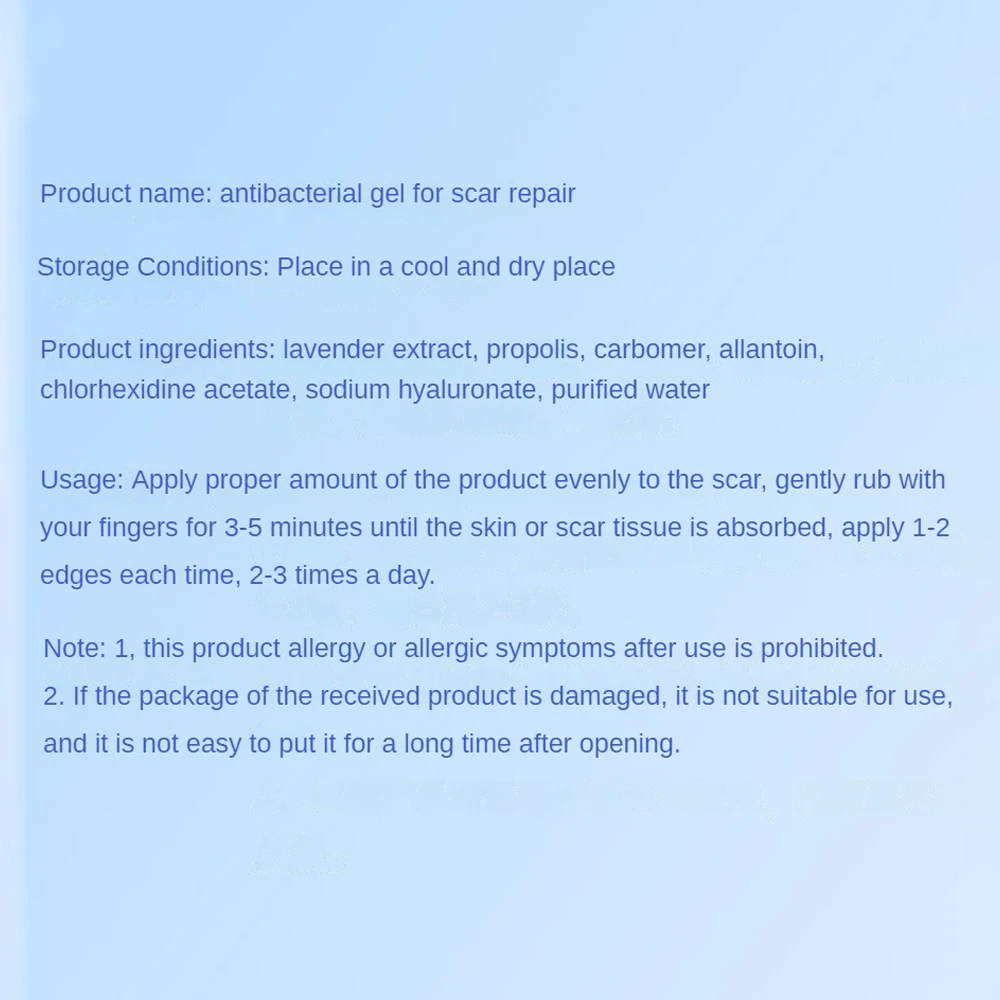 Product name: antibacterial gel for scar repair

Storage Conditions: Place in a cool and dry place

Product ingredients: lavender extract, propolis, carbomer, allantoin, chlorhexidine acetate, sodium hyaluronate, purified water

Usage: Apply proper amount of the product evenly to the scar, gently rub with your fingers for 3-5 minutes until the skin or scar tissue is absorbed, apply 1-2 edges each time, 2-3 times a day.

Note: 1, this product allergy or allergic symptoms after use is prohibited.
2. If the package of the received product is damaged, it is not suitable for use, and it is not easy to put it for a long time after opening.